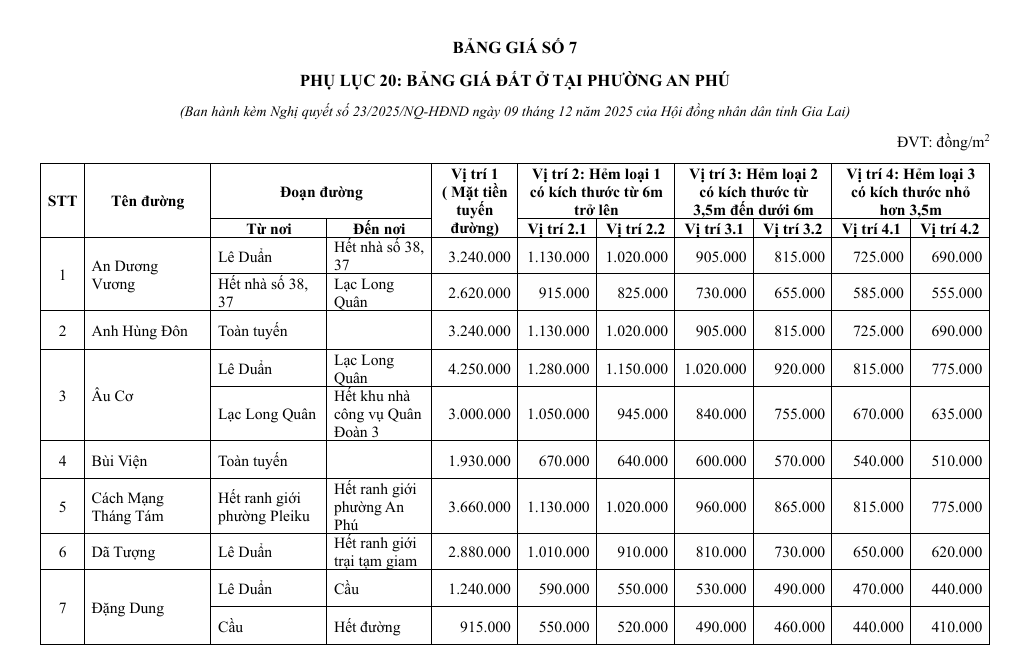 BẢNG GIÁ SỐ 7

PHỤ LỤC 20: BẢNG GIÁ ĐẤT Ở TẠI PHƯỜNG AN PHÚ

(Ban hành kèm Nghị quyết số 23/2025/NQ-HĐND ngày 09 tháng 12 năm 2025 của Hội đồng nhân dân tỉnh Gia Lai)

ĐVT: đồng/$m^2$

| STT | Tên đường | Đoạn đường |  | Vị trí 1 ( Mặt tiền tuyến đường) | Vị trí 2: Hẻm loại 1 có kích thước từ 6m trở lên |  | Vị trí 3: Hẻm loại 2 có kích thước từ 3,5m đến dưới 6m |  | Vị trí 4: Hẻm loại 3 có kích thước nhỏ hơn 3,5m |  |
|---|---|---|---|---|---|---|---|---|---|---|
|  |  | Từ nơi | Đến nơi |  | Vị trí 2.1 | Vị trí 2.2 | Vị trí 3.1 | Vị trí 3.2 | Vị trí 4.1 | Vị trí 4.2 |
| 1 | An Dương Vương | Lê Duẩn | Hết nhà số 38, 37 | 3.240.000 | 1.130.000 | 1.020.000 | 905.000 | 815.000 | 725.000 | 690.000 |
|  |  | Hết nhà số 38, 37 | Lạc Long Quân | 2.620.000 | 915.000 | 825.000 | 730.000 | 655.000 | 585.000 | 555.000 |
| 2 | Anh Hùng Đôn | Toàn tuyến |  | 3.240.000 | 1.130.000 | 1.020.000 | 905.000 | 815.000 | 725.000 | 690.000 |
| 3 | Âu Cơ | Lê Duẩn | Lạc Long Quân | 4.250.000 | 1.280.000 | 1.150.000 | 1.020.000 | 920.000 | 815.000 | 775.000 |
|  |  | Lạc Long Quân | Hết khu nhà công vụ Quân Đoàn 3 | 3.000.000 | 1.050.000 | 945.000 | 840.000 | 755.000 | 670.000 | 635.000 |
| 4 | Bùi Viện | Toàn tuyến |  | 1.930.000 | 670.000 | 640.000 | 600.000 | 570.000 | 540.000 | 510.000 |
| 5 | Cách Mạng Tháng Tám | Hết ranh giới phường Pleiku | Hết ranh giới phường An Phú | 3.660.000 | 1.130.000 | 1.020.000 | 960.000 | 865.000 | 815.000 | 775.000 |
| 6 | Dã Tượng | Lê Duẩn | Hết ranh giới trại tạm giam | 2.880.000 | 1.010.000 | 910.000 | 810.000 | 730.000 | 650.000 | 620.000 |
| 7 | Đặng Dung | Lê Duẩn | Cầu | 1.240.000 | 590.000 | 550.000 | 530.000 | 490.000 | 470.000 | 440.000 |
|  |  | Cầu | Hết đường | 915.000 | 550.000 | 520.000 | 490.000 | 460.000 | 440.000 | 410.000 |